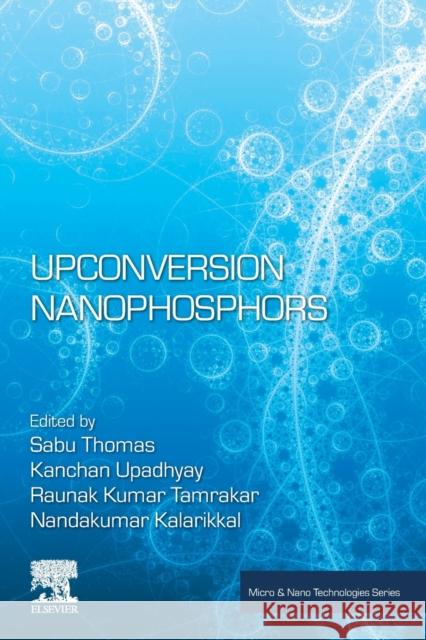 UPCONVERSION
NANOPHOSPHORS

Edited by
Sabu Thomas
Kanchan Upadhyay
Raunak Kumar Tamrakar
Nandakumar Kalarikkal

ELSEVIER

Micro & Nano Technologies Series